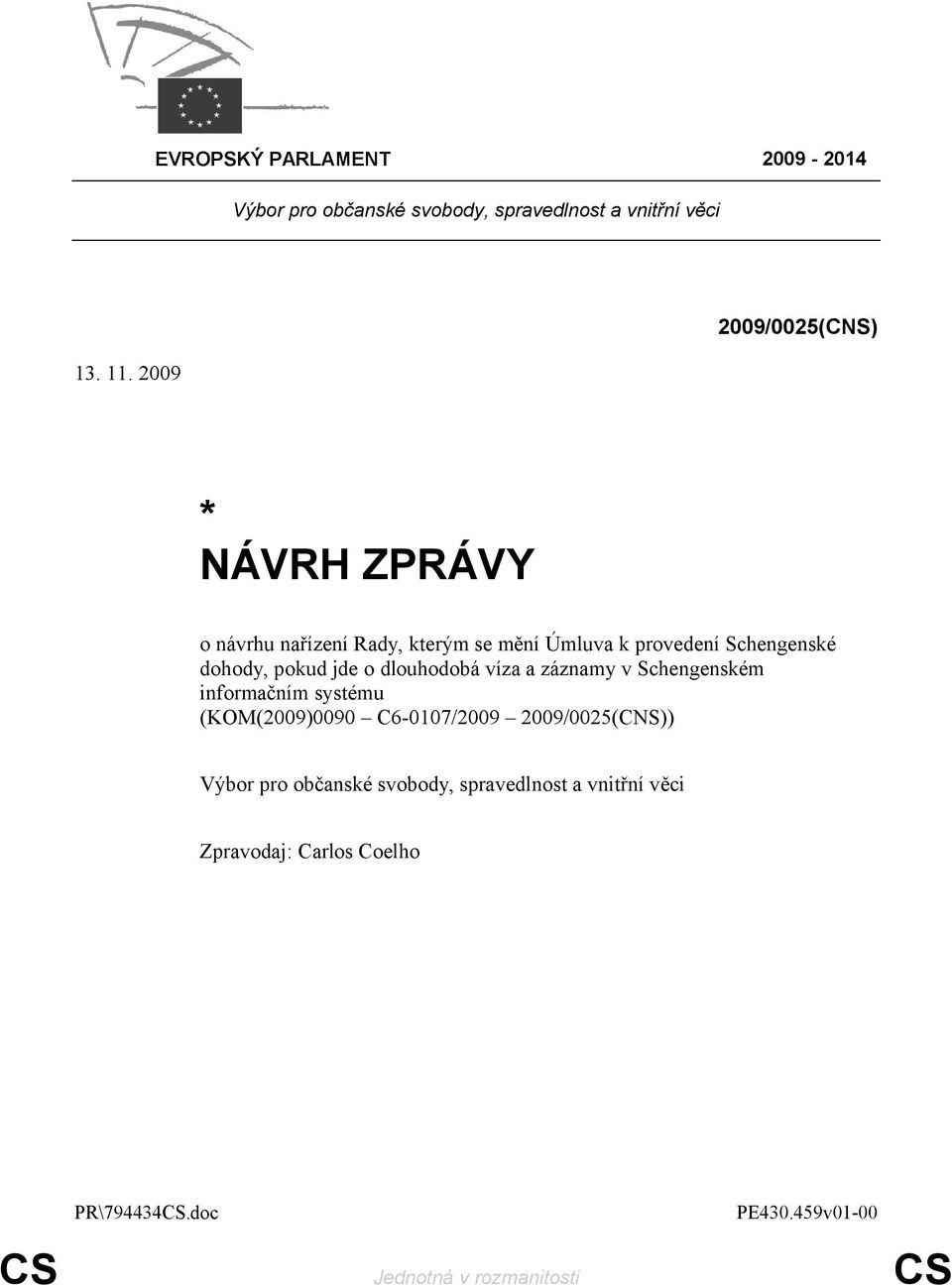 EVROPSKÝ PARLAMENT 2009 - 2014

Výbor pro občanské svobody, spravedlnost a vnitřní věci

2009/0025(CNS)

13. 11. 2009

*

NÁVRH ZPRÁVY

o návrhu nařízení Rady, kterým se mění Úmluva k provedení Schengenské dohody, pokud jde o dlouhodobá víza a záznamy v Schengenském informačním systému
(KOM(2009)0090 – C6-0107/2009 – 2009/0025(CNS))

Výbor pro občanské svobody, spravedlnost a vnitřní věci

Zpravodaj: Carlos Coelho

PR\794434CS.doc PE430.459v01-00

CS Jednotná v rozmanitosti CS